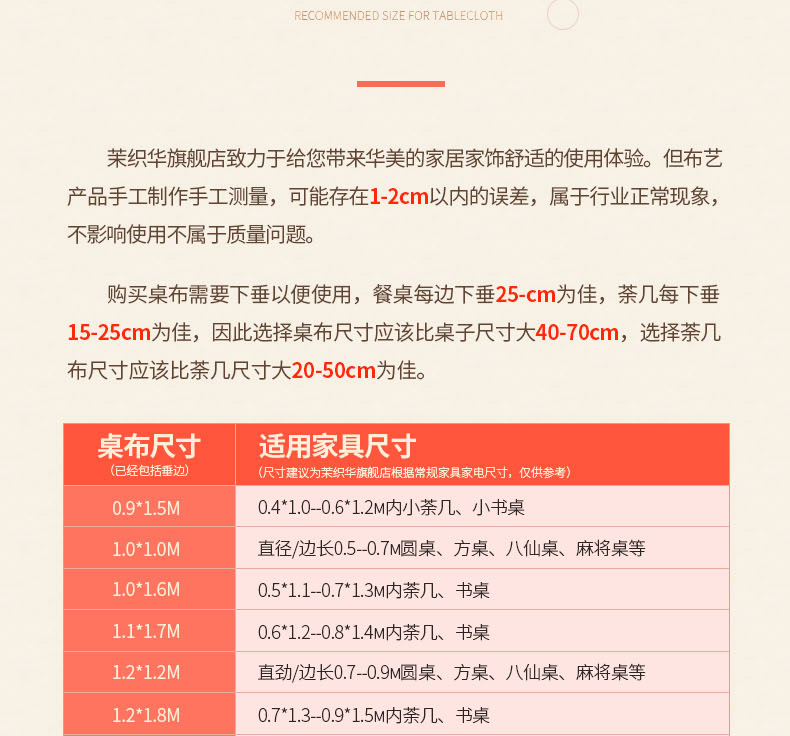 RECOMMENDED SIZE FOR TABLECLOTH

茉织华旗舰店致力于给您带来华美的家居家饰舒适的使用体验。但布艺产品手工制作手工测量，可能存在1-2cm以内的误差，属于行业正常现象，不影响使用不属于质量问题。

购买桌布需要下垂以便使用，餐桌每边下垂25-cm为佳，茶几每下垂15-25cm为佳，因此选择桌布尺寸应该比桌子尺寸大40-70cm，选择茶几布尺寸应该比茶几尺寸大20-50cm为佳。

| 桌布尺寸 (已经包括垂边) | 适用家具尺寸 (尺寸建议为茉织华旗舰店根据常规家具家电尺寸，仅供参考) |
|---|---|
| 0.9*1.5M | 0.4*1.0--0.6*1.2M内小茶几、小书桌 |
| 1.0*1.0M | 直径/边长0.5--0.7M圆桌、方桌、八仙桌、麻将桌等 |
| 1.0*1.6M | 0.5*1.1--0.7*1.3M内茶几、书桌 |
| 1.1*1.7M | 0.6*1.2--0.8*1.4M内茶几、书桌 |
| 1.2*1.2M | 直劲/边长0.7--0.9M圆桌、方桌、八仙桌、麻将桌等 |
| 1.2*1.8M | 0.7*1.3--0.9*1.5M内茶几、书桌 |